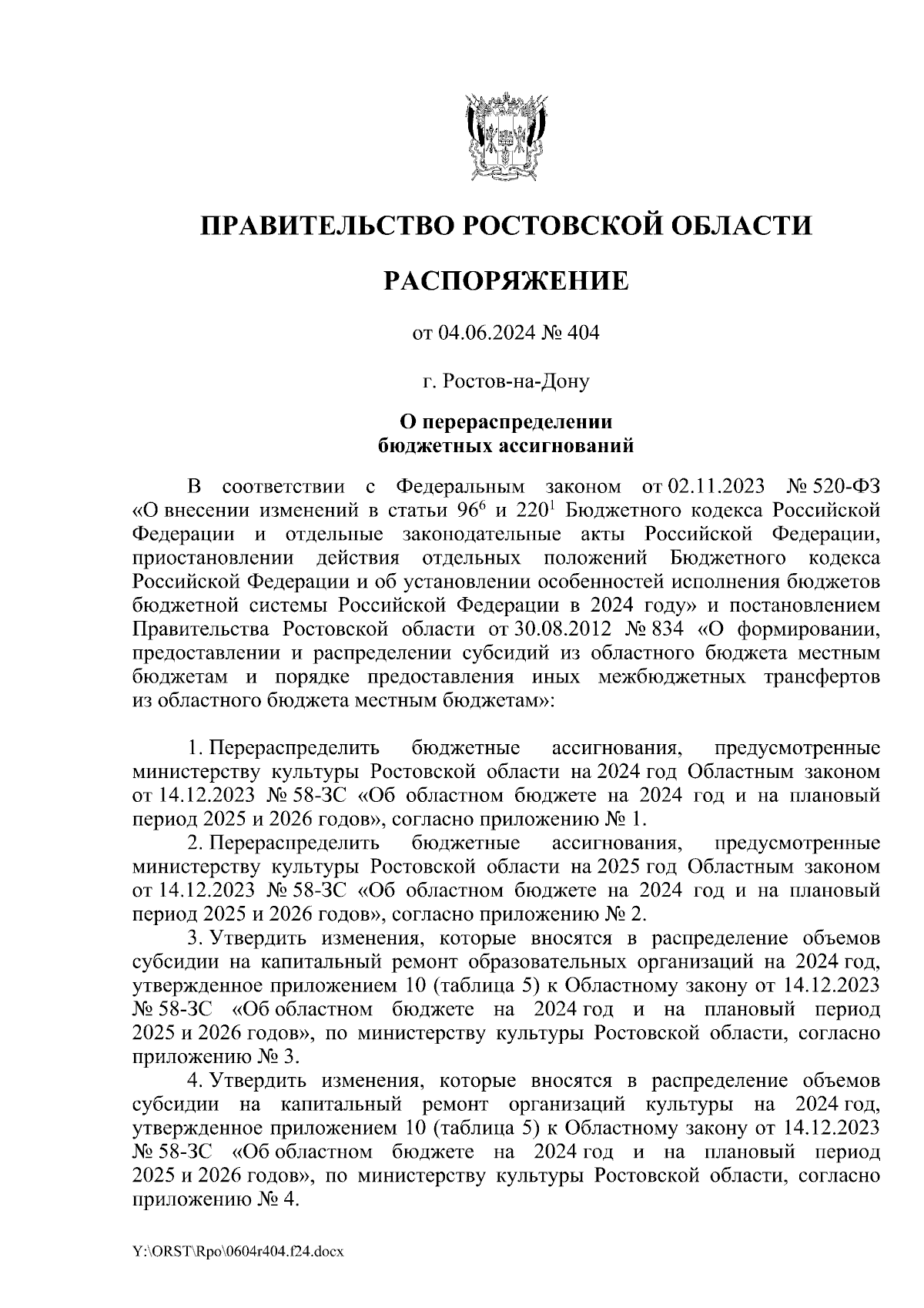 ПРАВИТЕЛЬСТВО РОСТОВСКОЙ ОБЛАСТИ

РАСПОРЯЖЕНИЕ

от 04.06.2024 № 404

г. Ростов-на-Дону

О перераспределении бюджетных ассигнований

В соответствии с Федеральным законом от 02.11.2023 № 520-ФЗ «О внесении изменений в статьи $96^6$ и $220^1$ Бюджетного кодекса Российской Федерации и отдельные законодательные акты Российской Федерации, приостановлении действия отдельных положений Бюджетного кодекса Российской Федерации и об установлении особенностей исполнения бюджетов бюджетной системы Российской Федерации в 2024 году» и постановлением Правительства Ростовской области от 30.08.2012 № 834 «О формировании, предоставлении и распределении субсидий из областного бюджета местным бюджетам и порядке предоставления иных межбюджетных трансфертов из областного бюджета местным бюджетам»:

1. Перераспределить бюджетные ассигнования, предусмотренные министерству культуры Ростовской области на 2024 год Областным законом от 14.12.2023 № 58-ЗС «Об областном бюджете на 2024 год и на плановый период 2025 и 2026 годов», согласно приложению № 1.

2. Перераспределить бюджетные ассигнования, предусмотренные министерству культуры Ростовской области на 2025 год Областным законом от 14.12.2023 № 58-ЗС «Об областном бюджете на 2024 год и на плановый период 2025 и 2026 годов», согласно приложению № 2.

3. Утвердить изменения, которые вносятся в распределение объемов субсидии на капитальный ремонт образовательных организаций на 2024 год, утвержденное приложением 10 (таблица 5) к Областному закону от 14.12.2023 № 58-ЗС «Об областном бюджете на 2024 год и на плановый период 2025 и 2026 годов», по министерству культуры Ростовской области, согласно приложению № 3.

4. Утвердить изменения, которые вносятся в распределение объемов субсидии на капитальный ремонт организаций культуры на 2024 год, утвержденное приложением 10 (таблица 5) к Областному закону от 14.12.2023 № 58-ЗС «Об областном бюджете на 2024 год и на плановый период 2025 и 2026 годов», по министерству культуры Ростовской области, согласно приложению № 4.

Y:\ORST\Rpo\0604r404.f24.docx